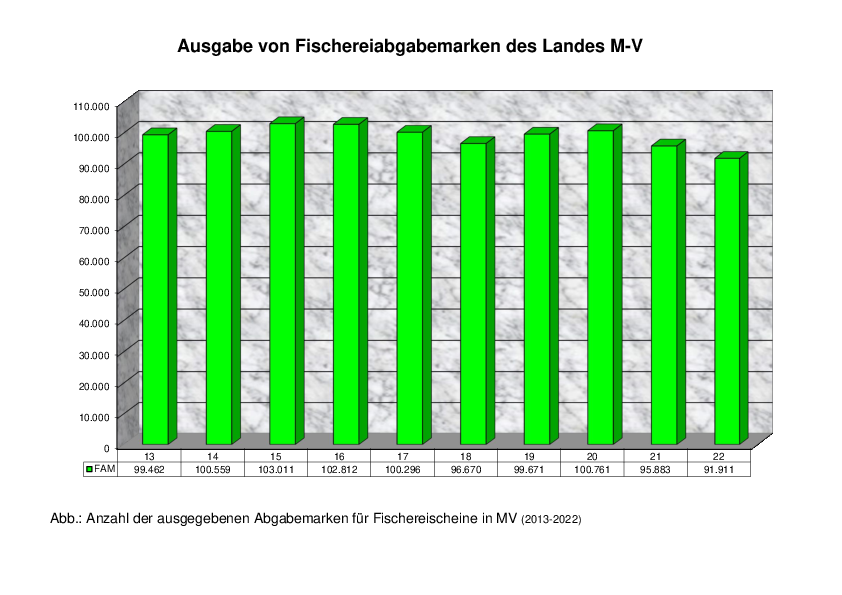 Ausgabe von Fischereiabgabemarken des Landes M-V

110.000
100.000
90.000
80.000
70.000
60.000
50.000
40.000
30.000
20.000
10.000
0

|  | 13 | 14 | 15 | 16 | 17 | 18 | 19 | 20 | 21 | 22 |
|---|---|---|---|---|---|---|---|---|---|---|
| FAM | 99.462 | 100.559 | 103.011 | 102.812 | 100.296 | 96.670 | 99.671 | 100.761 | 95.883 | 91.911 |

Abb.: Anzahl der ausgegebenen Abgabemarken für Fischereischeine in MV (2013-2022)